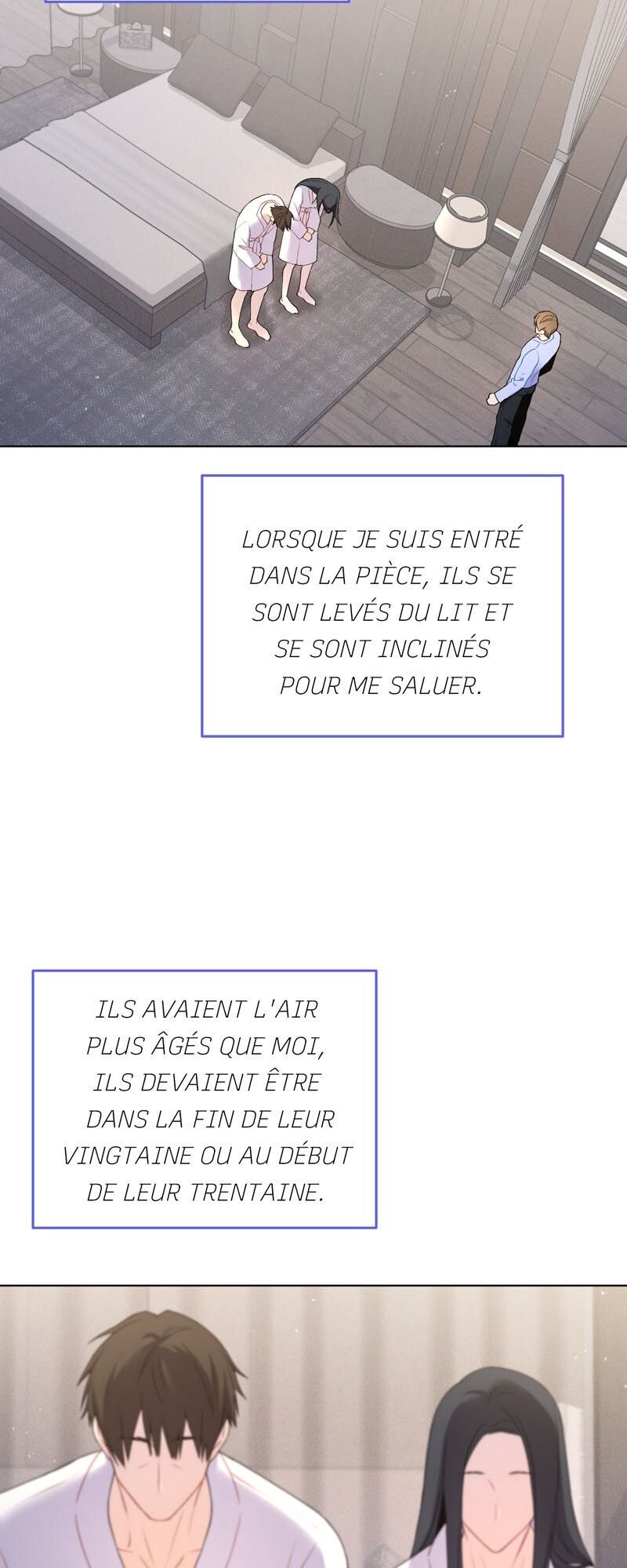 LORSQUE JE SUIS ENTRÉ DANS LA PIÈCE, ILS SE SONT LEVÉS DU LIT ET SE SONT INCLINÉS POUR ME SALUER.

ILS AVAIENT L'AIR PLUS ÂGÉS QUE MOI, ILS DEVAIENT ÊTRE DANS LA FIN DE LEUR VINGTAINE OU AU DÉBUT DE LEUR TRENTAINE.